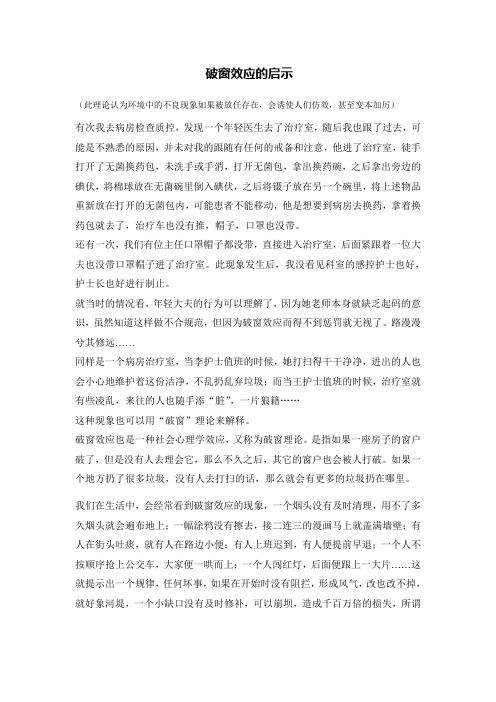 破窗效应的启示

（此理论认为环境中的不良现象如果被放任存在，会诱使人们仿效，甚至变本加厉）

有次我去病房检查质控，发现一个年轻医生去了治疗室，随后我也跟了过去，可能是不熟悉的原因，并未对我的跟随有任何的戒备和注意，他进了治疗室，徒手打开了无菌换药包，未洗手或手消，打开无菌包，拿出换药碗，之后拿出旁边的碘伏，将棉球放在无菌碗里倒入碘伏，之后将镊子放在另一个碗里，将上述物品重新放在打开的无菌包内，可能患者不能移动，他是想要到病房去换药，拿着换药包就去了，治疗车也没有推，帽子，口罩也没带。

还有一次，我们有位主任口罩帽子都没带，直接进入治疗室，后面紧跟着一位大夫也没带口罩帽子进了治疗室。此现象发生后，我没看见科室的感控护士也好，护士长也好进行制止。

就当时的情况看，年轻大夫的行为可以理解了，因为她老师本身就缺乏起码的意识，虽然知道这样做不合规范，但因为破窗效应而得不到惩罚就无视了。路漫漫兮其修远……

同样是一个病房治疗室，当李护士值班的时候，她打扫得干干净净，进出的人也会小心地维护着这份洁净，不乱扔乱弃垃圾；而当王护士值班的时候，治疗室就有些凌乱，来往的人也随手添“脏”，一片狼籍……

这种现象也可以用“破窗”理论来解释。

破窗效应也是一种社会心理学效应，又称为破窗理论。是指如果一座房子的窗户破了，但是没有人去理会它，那么不久之后，其它的窗户也会被人打破。如果一个地方扔了很多垃圾，没有人去打扫的话，那么就会有更多的垃圾扔在哪里。

我们在生活中，会经常看到破窗效应的现象，一个烟头没有及时清理，用不了多久烟头就会遍布地上；一幅涂鸦没有擦去，接二连三的漫画马上就盖满墙壁；有人在街头吐痰，就有人在路边小便；有人上班迟到，有人便提前早退；一个人不按顺序抢上公交车，大家便一哄而上；一个人闯红灯，后面便跟上一大片……这就提示出一个规律，任何坏事，如果在开始时没有阻拦，形成风气，改也改不掉，就好象河堤，一个小缺口没有及时修补，可以崩坝，造成千百万倍的损失，所谓